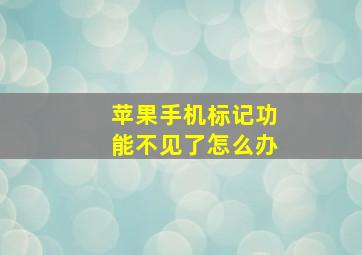 苹果手机标记功能不见了怎么办